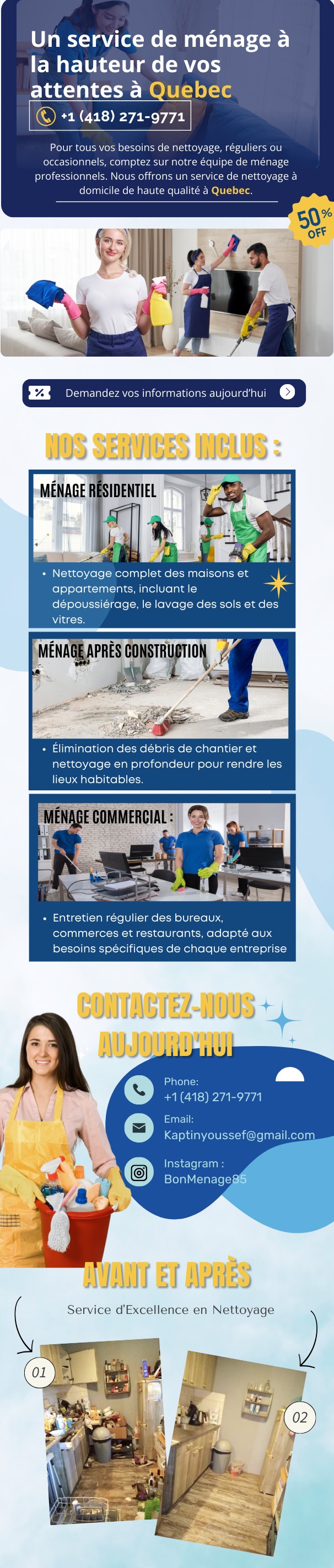 Un service de ménage à la hauteur de vos attentes à Quebec

+1 (418) 271-9771

Pour tous vos besoins de nettoyage, réguliers ou occasionnels, comptez sur notre équipe de ménage professionnels. Nous offrons un service de nettoyage à domicile de haute qualité à Quebec.

50% OFF

Demandez vos informations aujourd'hui

NOS SERVICES INCLUS :

MÉNAGE RÉSIDENTIEL

• Nettoyage complet des maisons et appartements, incluant le dépoussiérage, le lavage des sols et des vitres.

MÉNAGE APRÈS CONSTRUCTION

• Élimination des débris de chantier et nettoyage en profondeur pour rendre les lieux habitables.

MÉNAGE COMMERCIAL :

• Entretien régulier des bureaux, commerces et restaurants, adapté aux besoins spécifiques de chaque entreprise

CONTACTEZ-NOUS AUJOURD'HUI

Phone:
+1 (418) 271-9771

Email:
Kaptinyoussef@gmail.com

Instagram :
BonMenage85

AVANT ET APRÈS

Service d'Excellence en Nettoyage

01

02